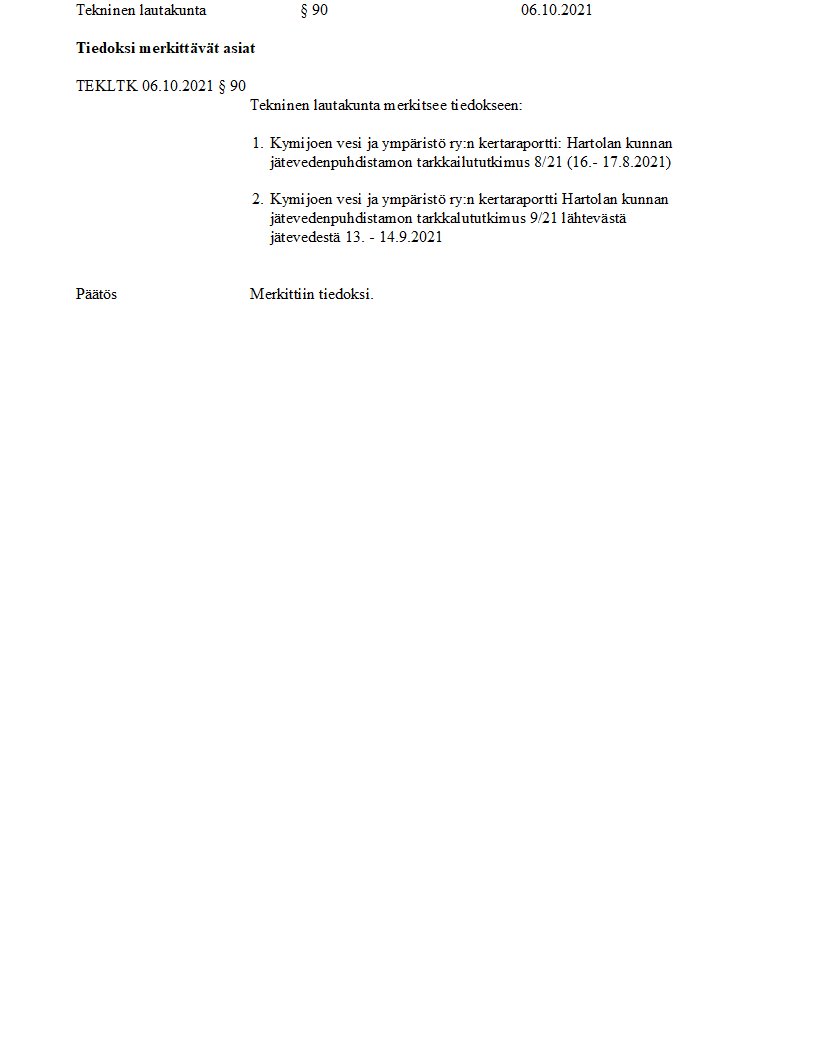 Tekninen lautakunta § 90 06.10.2021

**Tiedoksi merkittävät asiat**

TEKLTK 06.10.2021 § 90

Tekninen lautakunta merkitsee tiedokseen:

1. Kymijoen vesi ja ympäristö ry:n kertaraportti: Hartolan kunnan jätevedenpuhdistamon tarkkailututkimus 8/21 (16.- 17.8.2021)

2. Kymijoen vesi ja ympäristö ry:n kertaraportti Hartolan kunnan jätevedenpuhdistamon tarkkalututkimus 9/21 lähtevästä jätevedestä 13. - 14.9.2021

Päätös

Merkittiin tiedoksi.